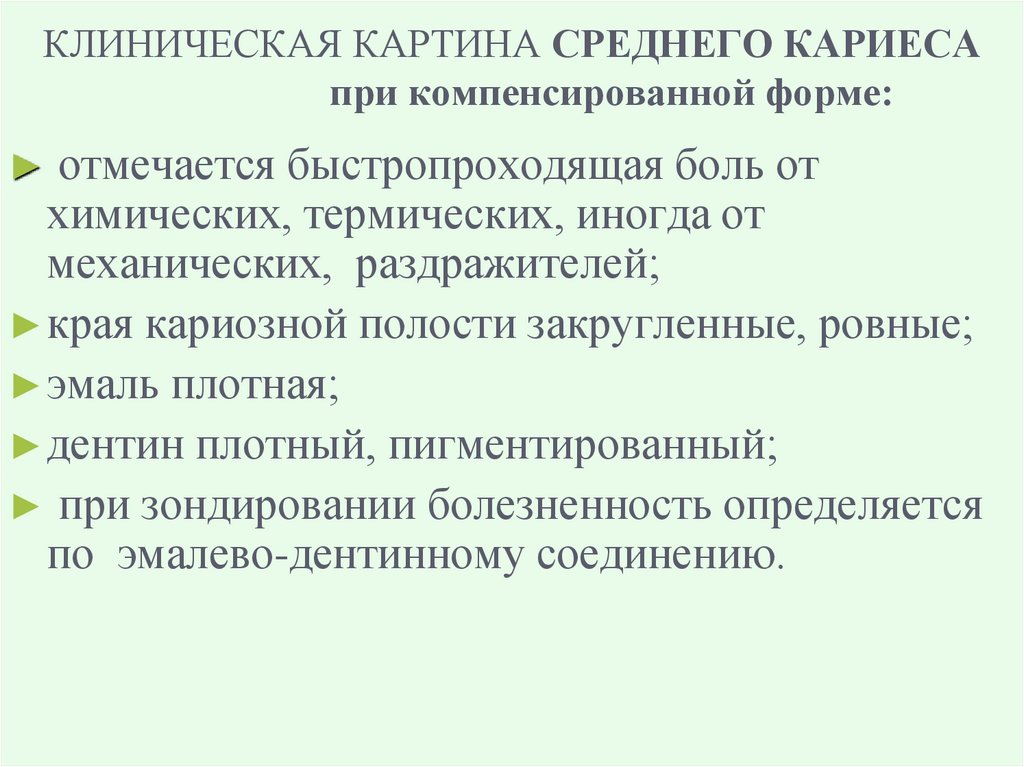 КЛИНИЧЕСКАЯ КАРТИНА СРЕДНЕГО КАРИЕСА
при компенсированной форме:

► отмечается быстропроходящая боль от химических, термических, иногда от механических, раздражителей;

► края кариозной полости закругленные, ровные;

► эмаль плотная;

► дентин плотный, пигментированный;

► при зондировании болезненность определяется по эмалево-дентинному соединению.